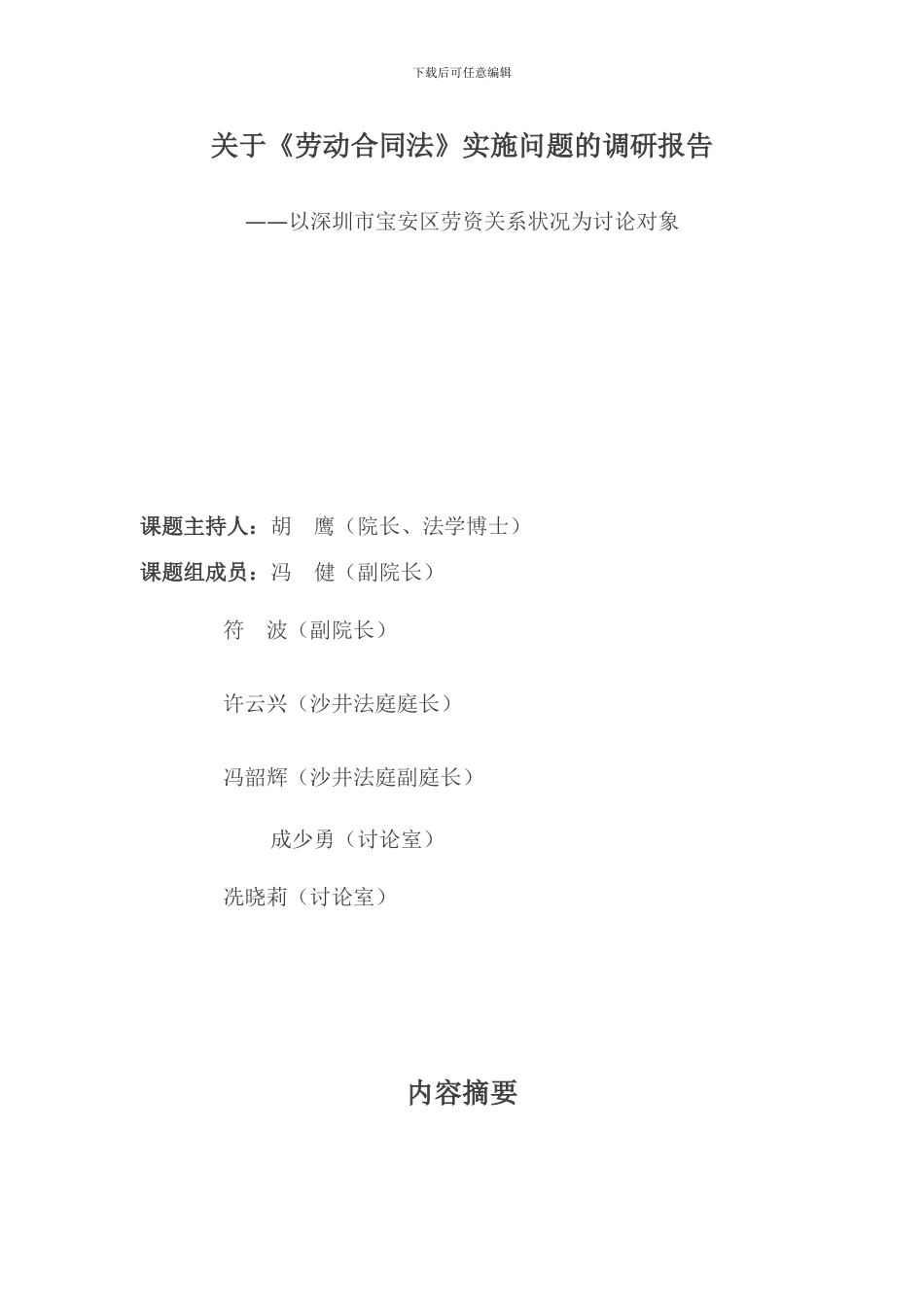 下载后可任意编辑

关于《劳动合同法》实施问题的调研报告

——以深圳市宝安区劳资关系状况为讨论对象

课题主持人：胡　鹰（院长、法学博士）

课题组成员：冯　健（副院长）

符　波（副院长）

许云兴（沙井法庭庭长）

冯韶辉（沙井法庭副庭长）

成少勇（讨论室）

冼晓莉（讨论室）

内容摘要